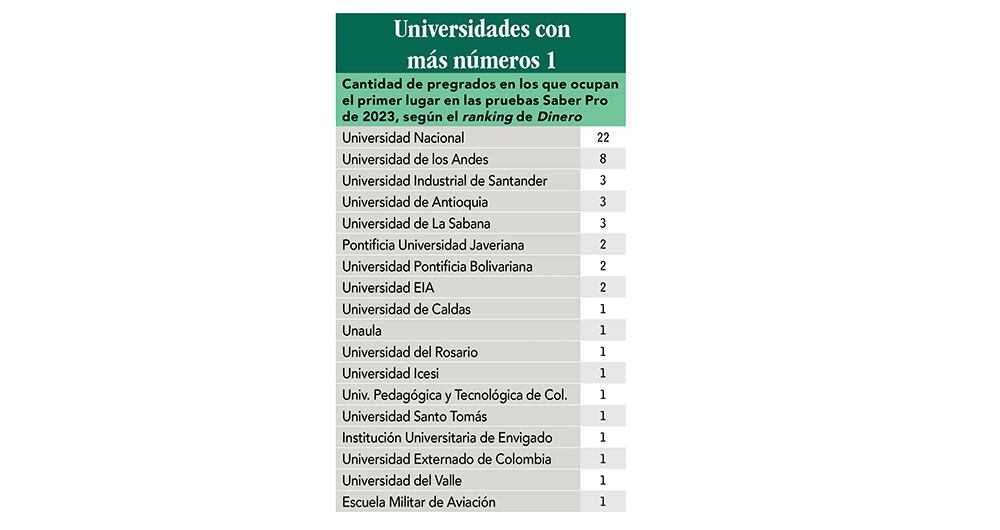 Universidades con más números 1

Cantidad de pregrados en los que ocupan el primer lugar en las pruebas Saber Pro de 2023, según el ranking de Dinero

| | |
|---|---|
| Universidad Nacional | 22 |
| Universidad de los Andes | 8 |
| Universidad Industrial de Santander | 3 |
| Universidad de Antioquia | 3 |
| Universidad de La Sabana | 3 |
| Pontificia Universidad Javeriana | 2 |
| Universidad Pontificia Bolivariana | 2 |
| Universidad EIA | 2 |
| Universidad de Caldas | 1 |
| Unaula | 1 |
| Universidad del Rosario | 1 |
| Universidad Icesi | 1 |
| Univ. Pedagógica y Tecnológica de Col. | 1 |
| Universidad Santo Tomás | 1 |
| Institución Universitaria de Envigado | 1 |
| Universidad Externado de Colombia | 1 |
| Universidad del Valle | 1 |
| Escuela Militar de Aviación | 1 |